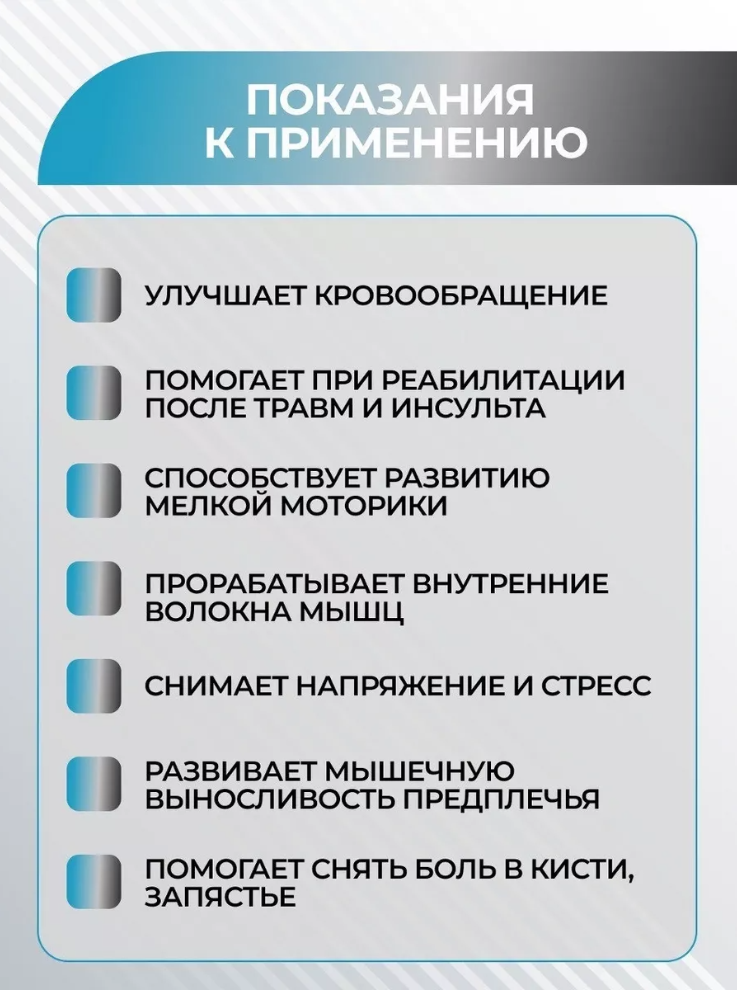 ПОКАЗАНИЯ К ПРИМЕНЕНИЮ

УЛУЧШАЕТ КРОВООБРАЩЕНИЕ

ПОМОГАЕТ ПРИ РЕАБИЛИТАЦИИ ПОСЛЕ ТРАВМ И ИНСУЛЬТА

СПОСОБСТВУЕТ РАЗВИТИЮ МЕЛКОЙ МОТОРИКИ

ПРОРАБАТЫВАЕТ ВНУТРЕННИЕ ВОЛОКНА МЫШЦ

СНИМАЕТ НАПРЯЖЕНИЕ И СТРЕСС

РАЗВИВАЕТ МЫШЕЧНУЮ ВЫНОСЛИВОСТЬ ПРЕДПЛЕЧЬЯ

ПОМОГАЕТ СНЯТЬ БОЛЬ В КИСТИ, ЗАПЯСТЬЕ